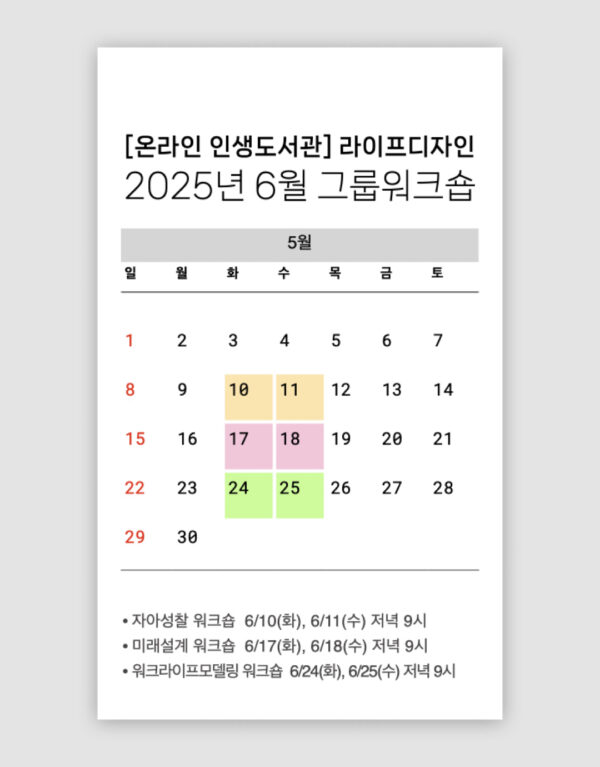 [온라인 인생도서관] 라이프디자인
2025년 6월 그룹워크숍

| 5월 | | | | | | |
|---|---|---|---|---|---|---|
| 일 | 월 | 화 | 수 | 목 | 금 | 토 |
| 1 | 2 | 3 | 4 | 5 | 6 | 7 |
| 8 | 9 | 10 | 11 | 12 | 13 | 14 |
| 15 | 16 | 17 | 18 | 19 | 20 | 21 |
| 22 | 23 | 24 | 25 | 26 | 27 | 28 |
| 29 | 30 | | | | | |

• 자아성찰 워크숍 6/10(화), 6/11(수) 저녁 9시
• 미래설계 워크숍 6/17(화), 6/18(수) 저녁 9시
• 워크라이프모델링 워크숍 6/24(화), 6/25(수) 저녁 9시